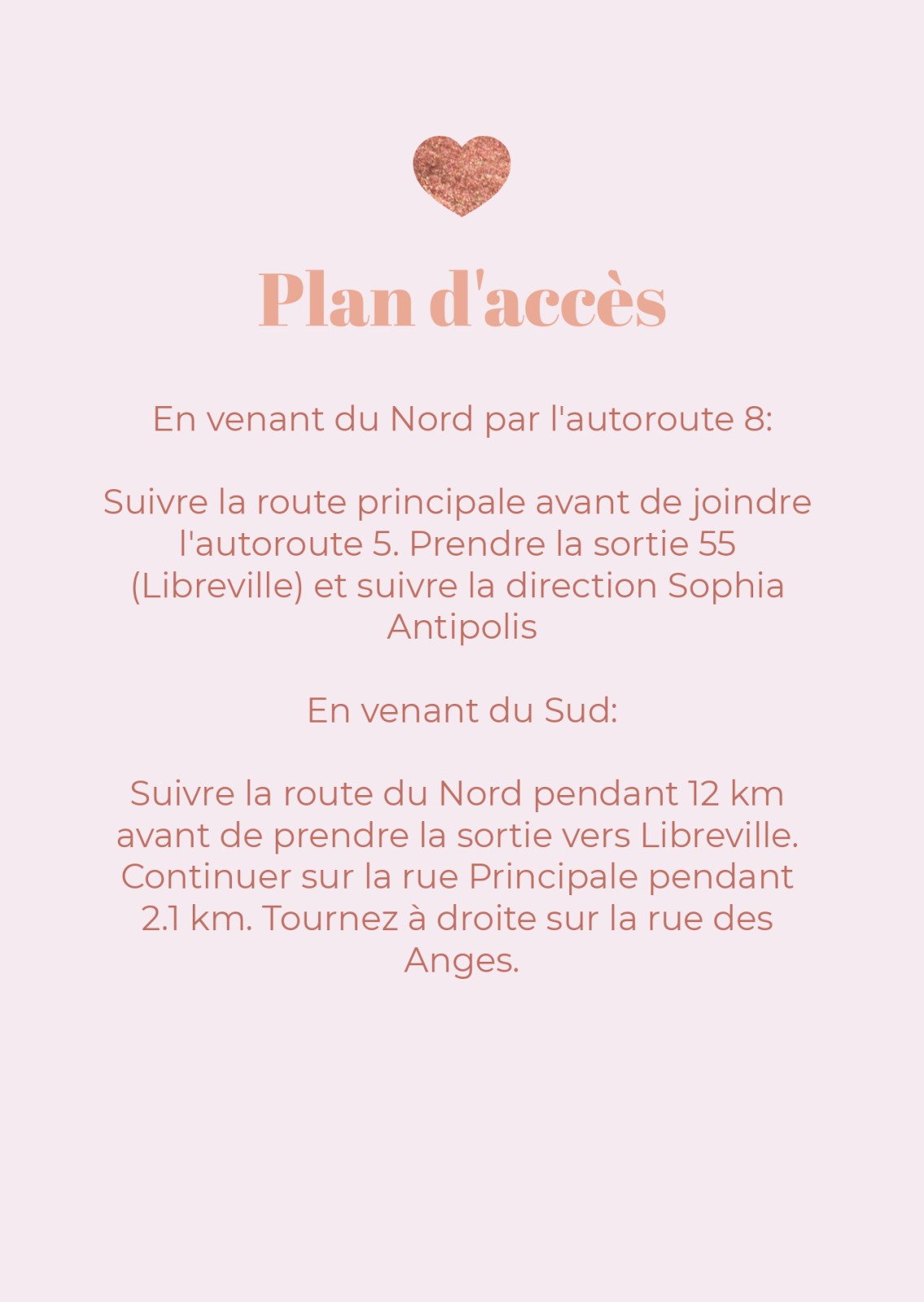 Plan d'accès

En venant du Nord par l'autoroute 8:

Suivre la route principale avant de joindre l'autoroute 5. Prendre la sortie 55 (Libreville) et suivre la direction Sophia Antipolis

En venant du Sud:

Suivre la route du Nord pendant 12 km avant de prendre la sortie vers Libreville. Continuer sur la rue Principale pendant 2.1 km. Tournez à droite sur la rue des Anges.